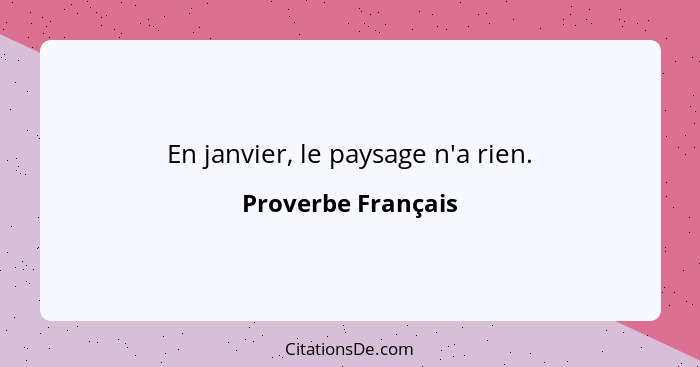 En janvier, le paysage n'a rien.

Proverbe Français

CitationsDe.com